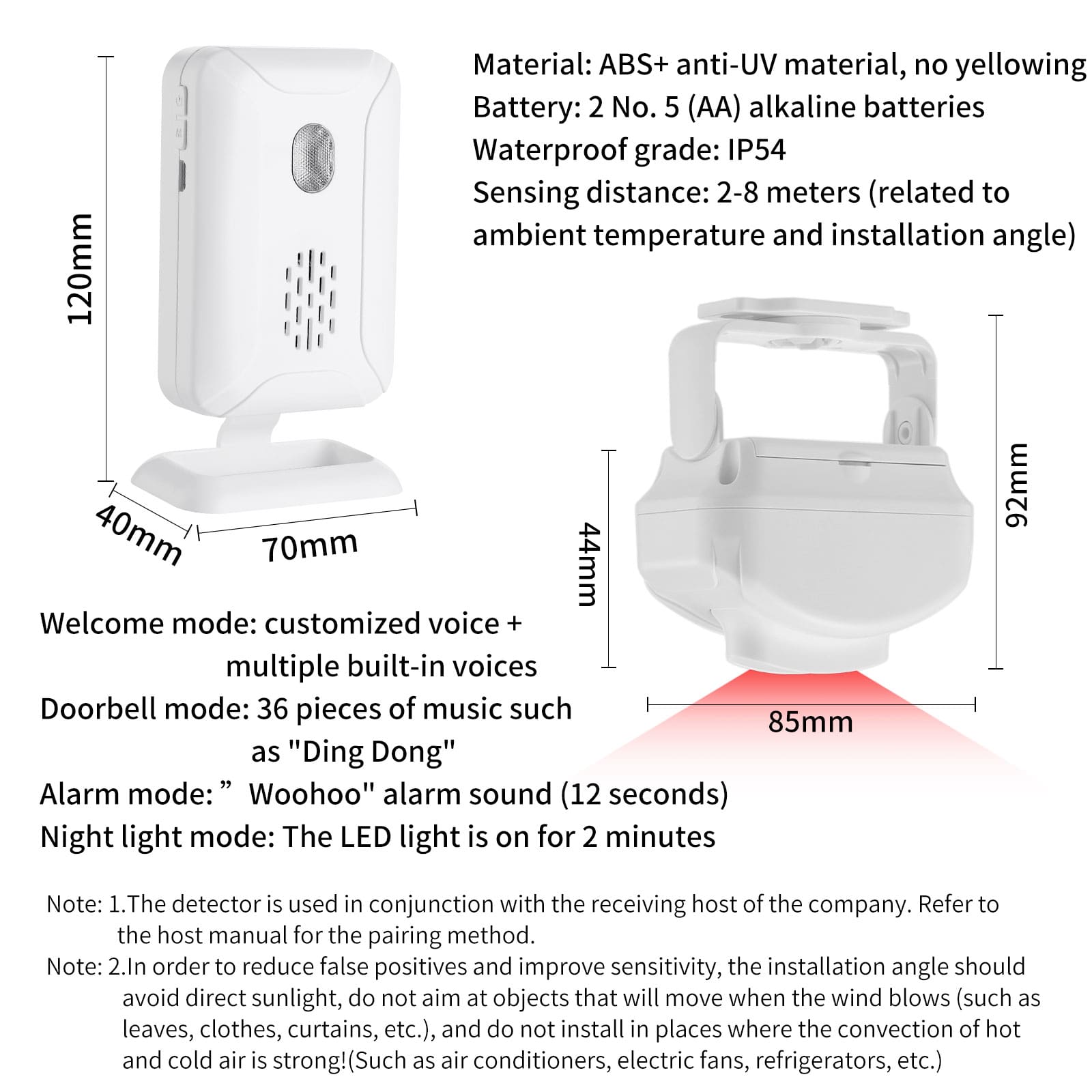 120mm

40mm

70mm

Material: ABS+ anti-UV material, no yellowing
Battery: 2 No. 5 (AA) alkaline batteries
Waterproof grade: IP54
Sensing distance: 2-8 meters (related to ambient temperature and installation angle)

44mm

92mm

85mm

Welcome mode: customized voice + multiple built-in voices
Doorbell mode: 36 pieces of music such as "Ding Dong"
Alarm mode: ” Woohoo" alarm sound (12 seconds)
Night light mode: The LED light is on for 2 minutes

Note: 1.The detector is used in conjunction with the receiving host of the company. Refer to the host manual for the pairing method.
Note: 2.In order to reduce false positives and improve sensitivity, the installation angle should avoid direct sunlight, do not aim at objects that will move when the wind blows (such as leaves, clothes, curtains, etc.), and do not install in places where the convection of hot and cold air is strong!(Such as air conditioners, electric fans, refrigerators, etc.)